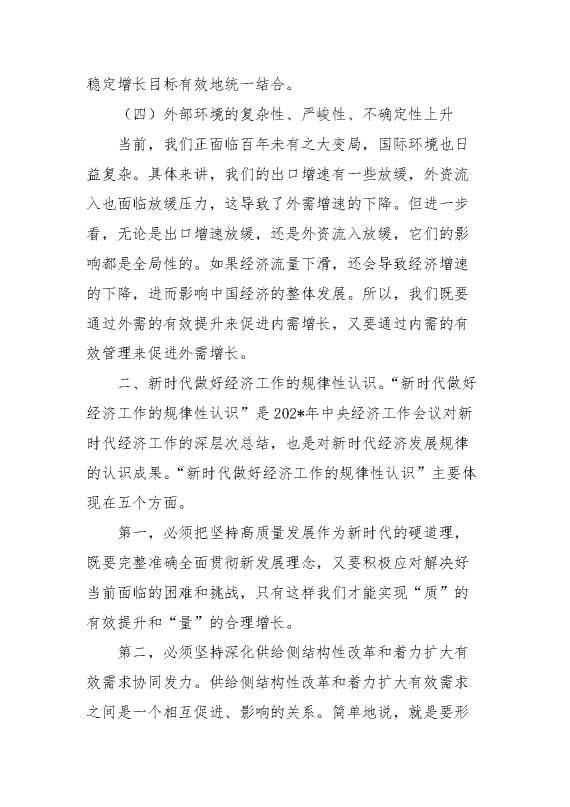 稳定增长目标有效地统一结合。

（四）外部环境的复杂性、严峻性、不确定性上升

当前，我们正面临百年未有之大变局，国际环境也日益复杂。具体来讲，我们的出口增速有一些放缓，外资流入也面临放缓压力，这导致了外需增速的下降。但进一步看，无论是出口增速放缓，还是外资流入放缓，它们的影响都是全局性的。如果经济流量下滑，还会导致经济增速的下降，进而影响中国经济的整体发展。所以，我们既要通过外需的有效提升来促进内需增长，又要通过内需的有效管理来促进外需增长。

二、新时代做好经济工作的规律性认识。“新时代做好经济工作的规律性认识”是202*年中央经济工作会议对新时代经济工作的深层次总结，也是对新时代经济发展规律的认识成果。“新时代做好经济工作的规律性认识”主要体现在五个方面。

第一，必须把坚持高质量发展作为新时代的硬道理，既要完整准确全面贯彻新发展理念，又要积极应对解决好当前面临的困难和挑战，只有这样我们才能实现“质”的有效提升和“量”的合理增长。

第二，必须坚持深化供给侧结构性改革和着力扩大有效需求协同发力。供给侧结构性改革和着力扩大有效需求之间是一个相互促进、影响的关系。简单地说，就是要形